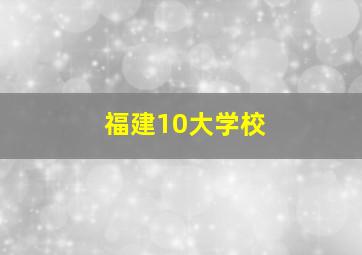 福建10大学校